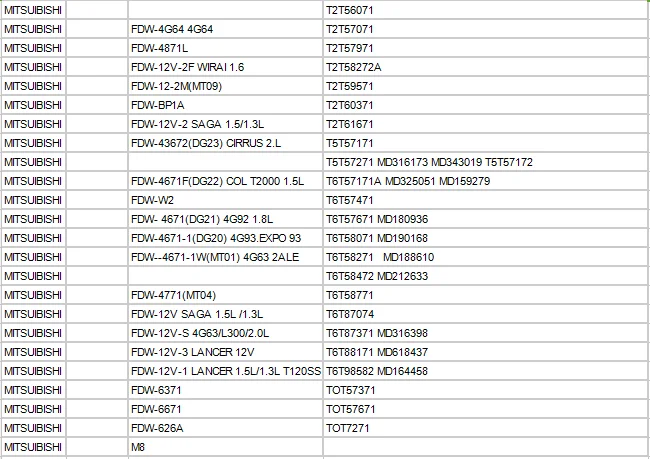 | MITSUIBISHI | | | T2T56071 |
|---|---|---|---|
| MITSUIBISHI | | FDW-4G64 4G64 | T2T57071 |
| MITSUIBISHI | | FDW-4871L | T2T57971 |
| MITSUIBISHI | | FDW-12V-2F WIRAI 1.6 | T2T58272A |
| MITSUIBISHI | | FDW-12-2M(MT09) | T2T59571 |
| MITSUIBISHI | | FDW-BP1A | T2T60371 |
| MITSUIBISHI | | FDW-12V-2 SAGA 1.5/1.3L | T2T61671 |
| MITSUIBISHI | | FDW-43672(DG23) CIRRUS 2.L | T5T57171 |
| MITSUIBISHI | | | T5T57271 MD316173 MD343019 T5T57172 |
| MITSUIBISHI | | FDW-4671F(DG22) COL T2000 1.5L | T6T57171A MD325051 MD159279 |
| MITSUIBISHI | | FDW-W2 | T6T57471 |
| MITSUIBISHI | | FDW- 4671(DG21) 4G92 1.8L | T6T57671 MD180936 |
| MITSUIBISHI | | FDW-4671-1(DG20) 4G93.EXPO 93 | T6T58071 MD190168 |
| MITSUIBISHI | | FDW--4671-1W(MT01) 4G63 2ALE | T6T58271 MD188610 |
| MITSUIBISHI | | | T6T58472 MD212633 |
| MITSUIBISHI | | FDW-4771(MT04) | T6T58771 |
| MITSUIBISHI | | FDW-12V SAGA 1.5L /1.3L | T6T87074 |
| MITSUIBISHI | | FDW-12V-S 4G63/L300/2.0L | T6T87371 MD316398 |
| MITSUIBISHI | | FDW-12V-3 LANCER 12V | T6T88171 MD618437 |
| MITSUIBISHI | | FDW-12V-1 LANCER 1.5L/1.3L T120SS | T6T98582 MD164458 |
| MITSUIBISHI | | FDW-6371 | TOT57371 |
| MITSUIBISHI | | FDW-6671 | TOT57671 |
| MITSUIBISHI | | FDW-626A | TOT7271 |
| MITSUIBISHI | | M8 | |